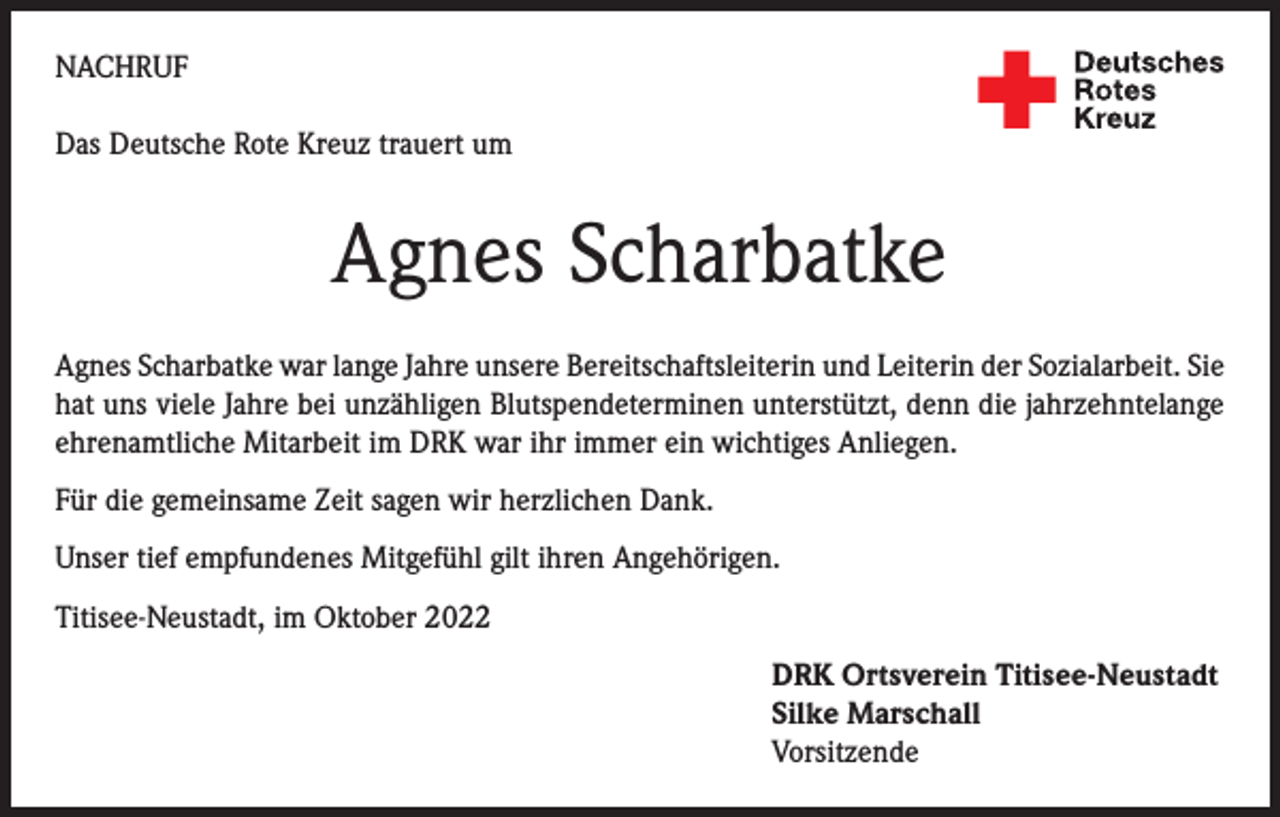 NACHRUF

Deutsches
Rotes
Kreuz

Das Deutsche Rote Kreuz trauert um

Agnes Scharbatke

Agnes Scharbatke war lange Jahre unsere Bereitschaftsleiterin und Leiterin der Sozialarbeit. Sie hat uns viele Jahre bei unzähligen Blutspendeterminen unterstützt, denn die jahrzehntelange ehrenamtliche Mitarbeit im DRK war ihr immer ein wichtiges Anliegen.

Für die gemeinsame Zeit sagen wir herzlichen Dank.

Unser tief empfundenes Mitgefühl gilt ihren Angehörigen.

Titisee-Neustadt, im Oktober 2022

DRK Ortsverein Titisee-Neustadt
Silke Marschall
Vorsitzende